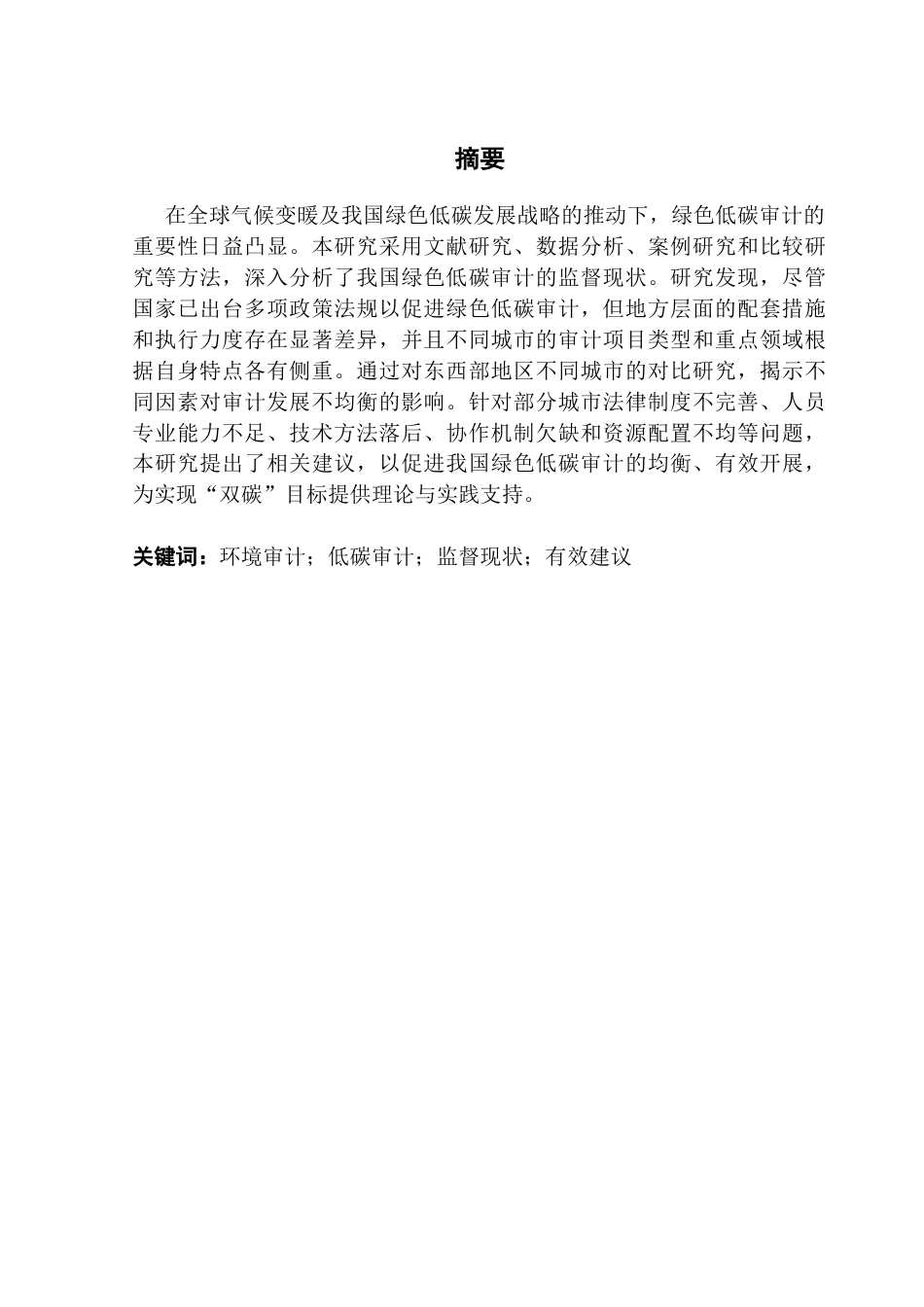 摘要

在全球气候变暖及我国绿色低碳发展战略的推动下，绿色低碳审计的重要性日益凸显。本研究采用文献研究、数据分析、案例研究和比较研究等方法，深入分析了我国绿色低碳审计的监督现状。研究发现，尽管国家已出台多项政策法规以促进绿色低碳审计，但地方层面的配套措施和执行力度存在显著差异，并且不同城市的审计项目类型和重点领域根据自身特点各有侧重。通过对东西部地区不同城市的对比研究，揭示不同因素对审计发展不均衡的影响。针对部分城市法律制度不完善、人员专业能力不足、技术方法落后、协作机制欠缺和资源配置不均等问题，本研究提出了相关建议，以促进我国绿色低碳审计的均衡、有效开展，为实现“双碳”目标提供理论与实践支持。

关键词：环境审计；低碳审计；监督现状；有效建议